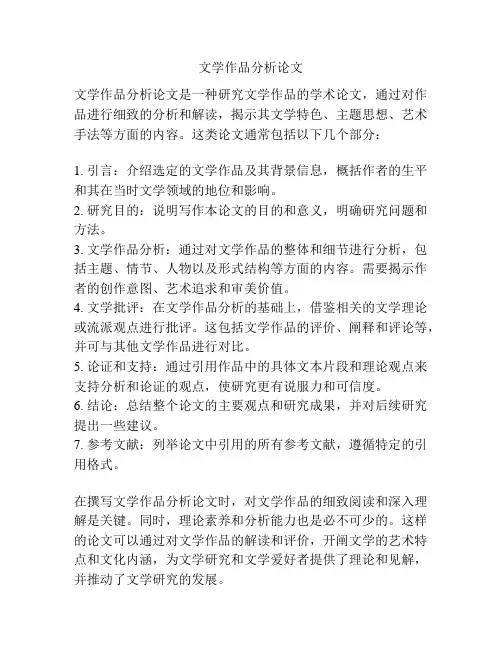 文学作品分析论文

文学作品分析论文是一种研究文学作品的学术论文，通过对作品进行细致的分析和解读，揭示其文学特色、主题思想、艺术手法等方面的内容。这类论文通常包括以下几个部分：

1. 引言：介绍选定的文学作品及其背景信息，概括作者的生平和其在当时文学领域的地位和影响。
2. 研究目的：说明写作本论文的目的和意义，明确研究问题和方法。
3. 文学作品分析：通过对文学作品的整体和细节进行分析，包括主题、情节、人物以及形式结构等方面的内容。需要揭示作者的创作意图、艺术追求和审美价值。
4. 文学批评：在文学作品分析的基础上，借鉴相关的文学理论或流派观点进行批评。这包括文学作品的评价、阐释和评论等，并可与其他文学作品进行对比。
5. 论证和支持：通过引用作品中的具体文本片段和理论观点来支持分析和论证的观点，使研究更有说服力和可信度。
6. 结论：总结整个论文的主要观点和研究成果，并对后续研究提出一些建议。
7. 参考文献：列举论文中引用的所有参考文献，遵循特定的引用格式。

在撰写文学作品分析论文时，对文学作品的细致阅读和深入理解是关键。同时，理论素养和分析能力也是必不可少的。这样的论文可以通过对文学作品的解读和评价，开阐文学的艺术特点和文化内涵，为文学研究和文学爱好者提供了理论和见解，并推动了文学研究的发展。